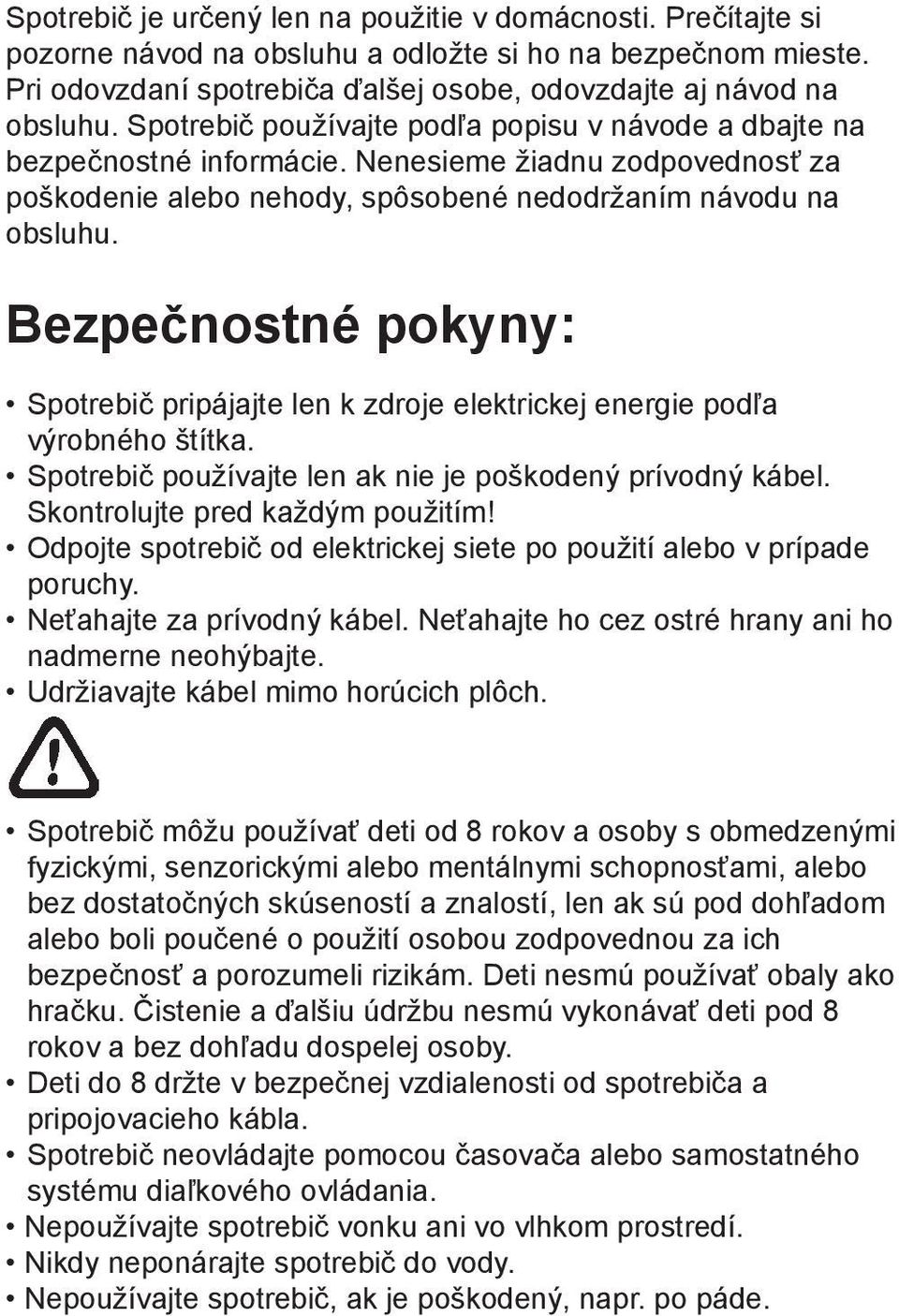 Spotrebič je určený len na použitie v domácnosti. Prečítajte si pozorne návod na obsluhu a odložte si ho na bezpečnom mieste. Pri odovzdaní spotrebiča ďalšej osobe, odovzdajte aj návod na obsluhu. Spotrebič používajte podľa popisu v návode a dbajte na bezpečnostné informácie. Nenesieme žiadnu zodpovednosť za poškodenie alebo nehody, spôsobené nedodržaním návodu na obsluhu.

Bezpečnostné pokyny:

• Spotrebič pripájajte len k zdroje elektrickej energie podľa výrobného štítka.
• Spotrebič používajte len ak nie je poškodený prívodný kábel. Skontrolujte pred každým použitím!
• Odpojte spotrebič od elektrickej siete po použití alebo v prípade poruchy.
• Neťahajte za prívodný kábel. Neťahajte ho cez ostré hrany ani ho nadmerne neohýbajte.
• Udržiavajte kábel mimo horúcich plôch.

• Spotrebič môžu používať deti od 8 rokov a osoby s obmedzenými fyzickými, senzorickými alebo mentálnymi schopnosťami, alebo bez dostatočných skúseností a znalostí, len ak sú pod dohľadom alebo boli poučené o použití osobou zodpovednou za ich bezpečnosť a porozumeli rizikám. Deti nesmú používať obaly ako hračku. Čistenie a ďalšiu údržbu nesmú vykonávať deti pod 8 rokov a bez dohľadu dospelej osoby.
• Deti do 8 držte v bezpečnej vzdialenosti od spotrebiča a pripojovacieho kábla.
• Spotrebič neovládajte pomocou časovača alebo samostatného systému diaľkového ovládania.
• Nepoužívajte spotrebič vonku ani vo vlhkom prostredí.
• Nikdy neponárajte spotrebič do vody.
• Nepoužívajte spotrebič, ak je poškodený, napr. po páde.